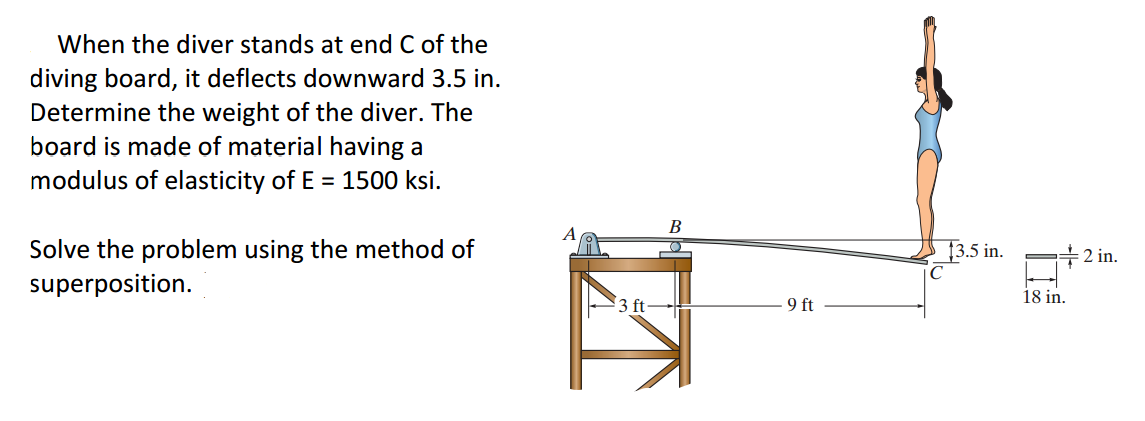 When the diver stands at end C of the diving board, it deflects downward 3.5 in. Determine the weight of the diver. The board is made of material having a modulus of elasticity of E = 1500 ksi.

Solve the problem using the method of superposition.

A
B
C
3.5 in.
2 in.
18 in.
3 ft
9 ft